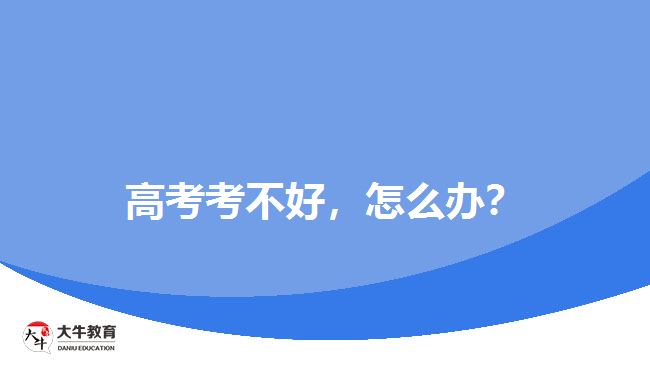 高考考不好，怎么办?

大牛
大牛教育
DANIU EDUCATION